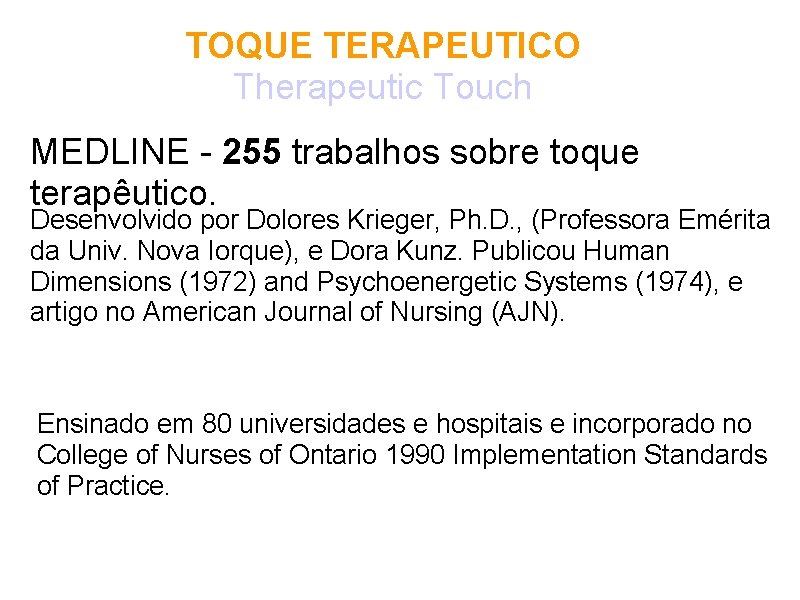 TOQUE TERAPEUTICO
Therapeutic Touch

MEDLINE - 255 trabalhos sobre toque terapêutico.

Desenvolvido por Dolores Krieger, Ph.D., (Professora Emérita da Univ. Nova Iorque), e Dora Kunz. Publicou Human Dimensions (1972) and Psychoenergetic Systems (1974), e artigo no American Journal of Nursing (AJN).

Ensinado em 80 universidades e hospitais e incorporado no College of Nurses of Ontario 1990 Implementation Standards of Practice.